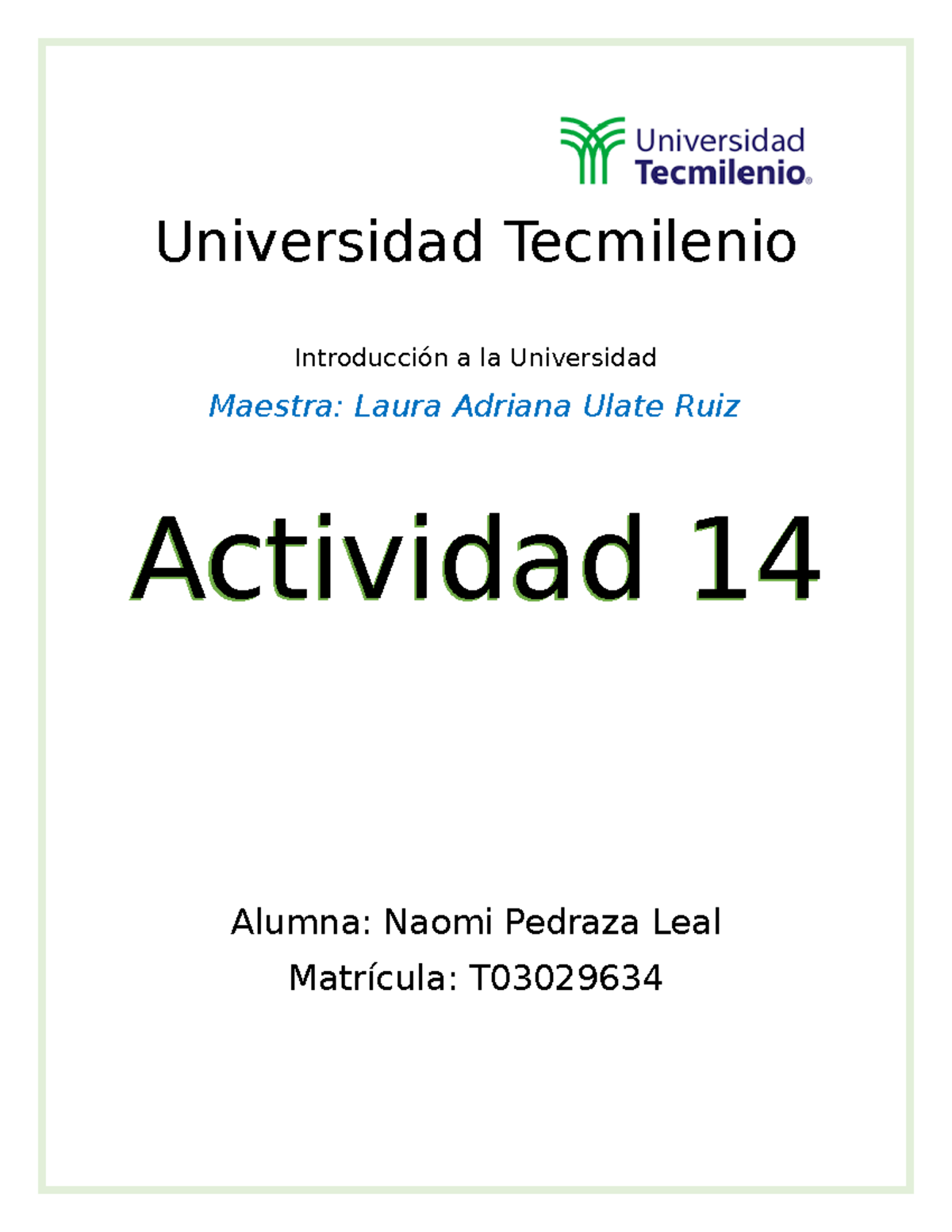 Universidad Tecmilenio®

Universidad Tecmilenio

Introducción a la Universidad

Maestra: Laura Adriana Ulate Ruiz

Actividad 14

Alumna: Naomi Pedraza Leal

Matrícula: T03029634